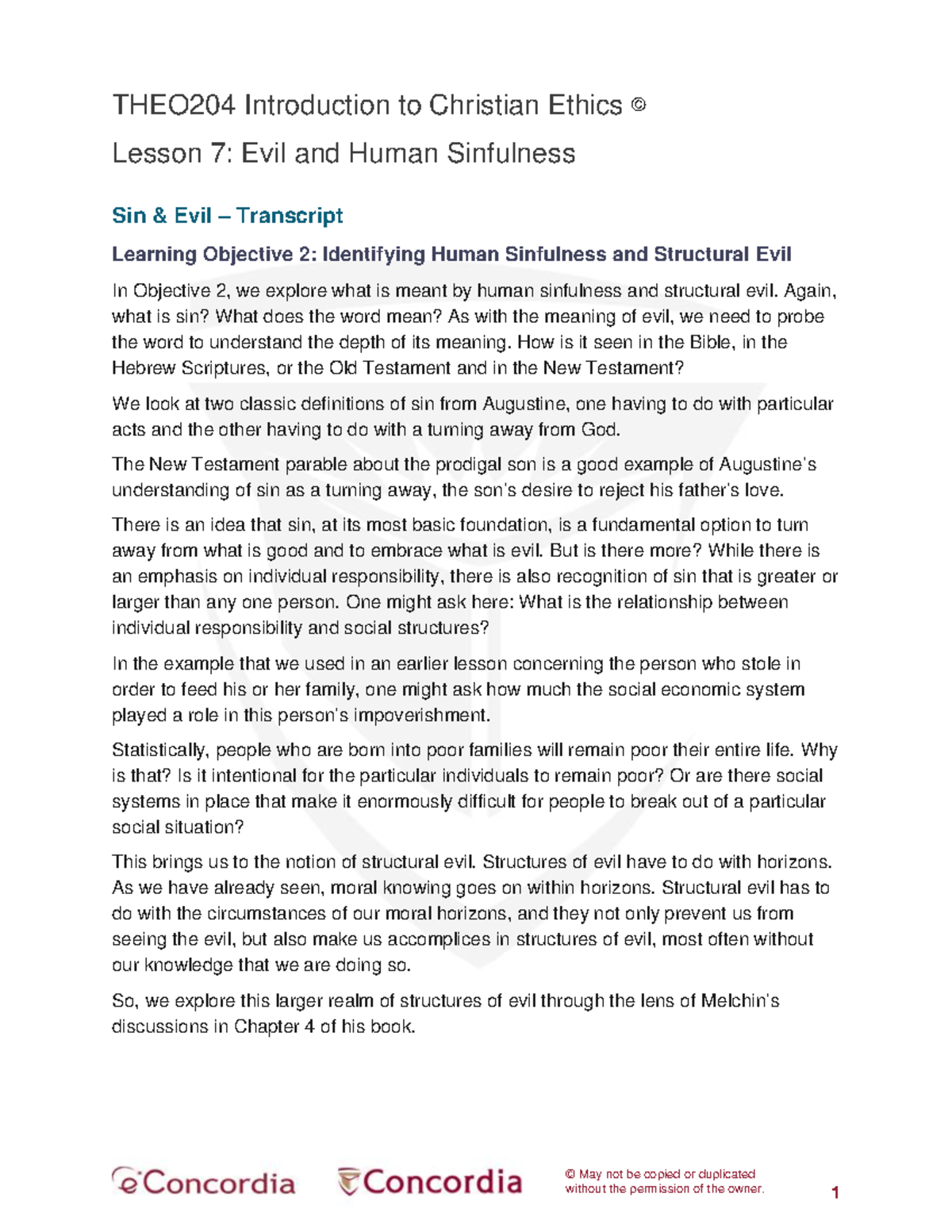 THEO204 Introduction to Christian Ethics ©

Lesson 7: Evil and Human Sinfulness

Sin & Evil – Transcript

Learning Objective 2: Identifying Human Sinfulness and Structural Evil

In Objective 2, we explore what is meant by human sinfulness and structural evil. Again, what is sin? What does the word mean? As with the meaning of evil, we need to probe the word to understand the depth of its meaning. How is it seen in the Bible, in the Hebrew Scriptures, or the Old Testament and in the New Testament?

We look at two classic definitions of sin from Augustine, one having to do with particular acts and the other having to do with a turning away from God.

The New Testament parable about the prodigal son is a good example of Augustine's understanding of sin as a turning away, the son's desire to reject his father's love.

There is an idea that sin, at its most basic foundation, is a fundamental option to turn away from what is good and to embrace what is evil. But is there more? While there is an emphasis on individual responsibility, there is also recognition of sin that is greater or larger than any one person. One might ask here: What is the relationship between individual responsibility and social structures?

In the example that we used in an earlier lesson concerning the person who stole in order to feed his or her family, one might ask how much the social economic system played a role in this person's impoverishment.

Statistically, people who are born into poor families will remain poor their entire life. Why is that? Is it intentional for the particular individuals to remain poor? Or are there social systems in place that make it enormously difficult for people to break out of a particular social situation?

This brings us to the notion of structural evil. Structures of evil have to do with horizons. As we have already seen, moral knowing goes on within horizons. Structural evil has to do with the circumstances of our moral horizons, and they not only prevent us from seeing the evil, but also make us accomplices in structures of evil, most often without our knowledge that we are doing so.

So, we explore this larger realm of structures of evil through the lens of Melchin's discussions in Chapter 4 of his book.

eConcordia Concordia

© May not be copied or duplicated without the permission of the owner.

1